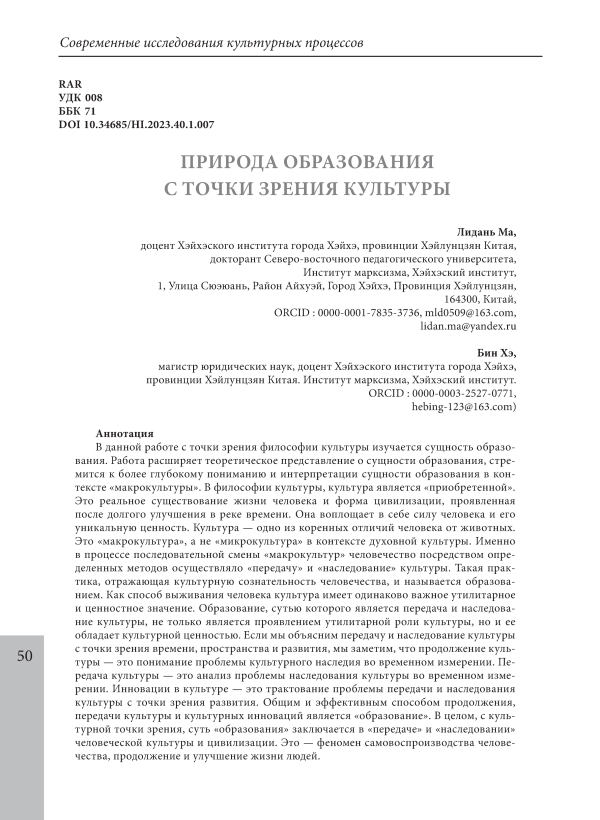 Современные исследования культурных процессов

RAR
УДК 008
ББК 71
DOI 10.34685/HI.2023.40.1.007

ПРИРОДА ОБРАЗОВАНИЯ С ТОЧКИ ЗРЕНИЯ КУЛЬТУРЫ

Лидань Ма,
доцент Хэйхэского института города Хэйхэ, провинции Хэйлунцзян Китая, докторант Северо-восточного педагогического университета, Институт марксизма, Хэйхэский институт, 1, Улица Сюэюань, Район Айхуэй, Город Хэйхэ, Провинция Хэйлунцзян, 164300, Китай, ORCID : 0000-0001-7835-3736, mld0509@163.com, lidan.ma@yandex.ru

Бин Хэ,
магистр юридических наук, доцент Хэйхэского института города Хэйхэ, провинции Хэйлунцзян Китая. Институт марксизма, Хэйхэский институт. ORCID : 0000-0003-2527-0771, hebing-123@163.com)

Аннотация
В данной работе с точки зрения философии культуры изучается сущность образования. Работа расширяет теоретическое представление о сущности образования, стремится к более глубокому пониманию и интерпретации сущности образования в контексте «макрокультуры». В философии культуры, культура является «приобретенной». Это реальное существование жизни человека и форма цивилизации, проявленная после долгого улучшения в реке времени. Она воплощает в себе силу человека и его уникальную ценность. Культура — одно из коренных отличий человека от животных. Это «макрокультура», а не «микрокультура» в контексте духовной культуры. Именно в процессе последовательной смены «макрокультур» человечество посредством определенных методов осуществляло «передачу» и «наследование» культуры. Такая практика, отражающая культурную сознательность человечества, и называется образованием. Как способ выживания человека культура имеет одинаково важное утилитарное и ценностное значение. Образование, сутью которого является передача и наследование культуры, не только является проявлением утилитарной роли культуры, но и ее обладает культурной ценностью. Если мы объясним передачу и наследование культуры с точки зрения времени, пространства и развития, мы заметим, что продолжение культуры — это понимание проблемы культурного наследия во временном измерении. Передача культуры — это анализ проблемы наследования культуры во временном измерении. Инновации в культуре — это трактование проблемы передачи и наследования культуры с точки зрения развития. Общим и эффективным способом продолжения, передачи культуры и культурных инноваций является «образование». В целом, с культурной точки зрения, суть «образования» заключается в «передаче» и «наследовании» человеческой культуры и цивилизации. Это — феномен самовоспроизводства человечества, продолжение и улучшение жизни людей.

50